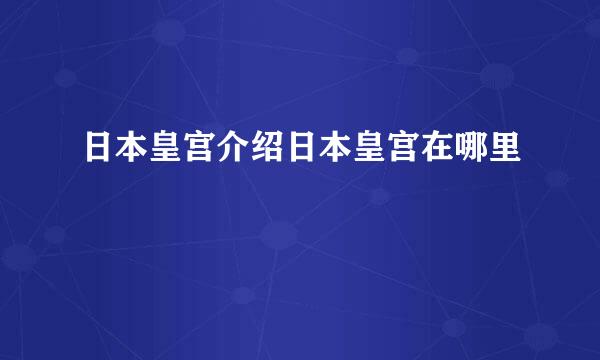 日本皇宫介绍日本皇宫在哪里